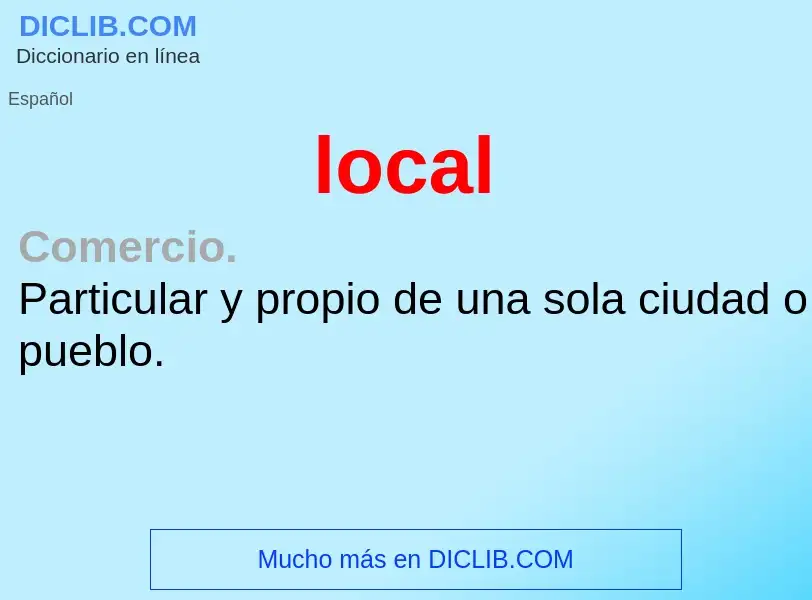 DICLIB.COM
Diccionario en línea

Español

local

Comercio.
Particular y propio de una sola ciudad o pueblo.

Mucho más en DICLIB.COM